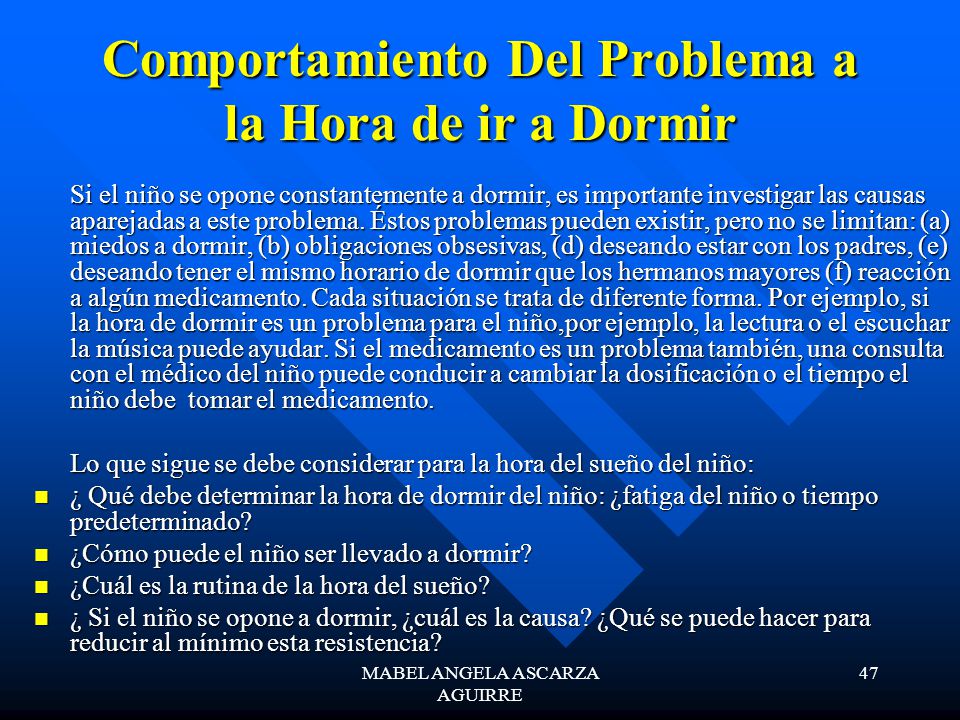 Comportamiento Del Problema a la Hora de ir a Dormir

Si el niño se opone constantemente a dormir, es importante investigar las causas aparejadas a este problema. Éstos problemas pueden existir, pero no se limitan: (a) miedos a dormir, (b) obligaciones obsesivas, (d) deseando estar con los padres, (e) deseando tener el mismo horario de dormir que los hermanos mayores (f) reacción a algún medicamento. Cada situación se trata de diferente forma. Por ejemplo, si la hora de dormir es un problema para el niño,por ejemplo, la lectura o el escuchar la música puede ayudar. Si el medicamento es un problema también, una consulta con el médico del niño puede conducir a cambiar la dosificación o el tiempo el niño debe tomar el medicamento.

Lo que sigue se debe considerar para la hora del sueño del niño:

- ¿ Qué debe determinar la hora de dormir del niño: ¿fatiga del niño o tiempo predeterminado?
- ¿Cómo puede el niño ser llevado a dormir?
- ¿Cuál es la rutina de la hora del sueño?
- ¿ Si el niño se opone a dormir, ¿cuál es la causa? ¿Qué se puede hacer para reducir al mínimo esta resistencia?

MABEL ANGELA ASCARZA AGUIRRE

47